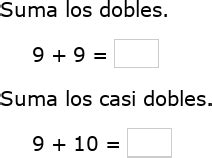 Suma los dobles.

$9 + 9 =$

Suma los casi dobles.

$9 + 10 =$